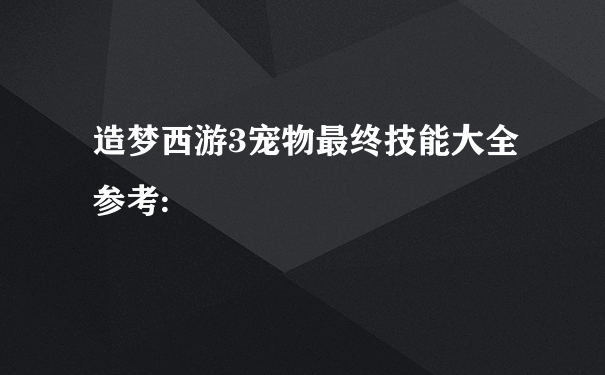 造梦西游3宠物最终技能大全

参考: